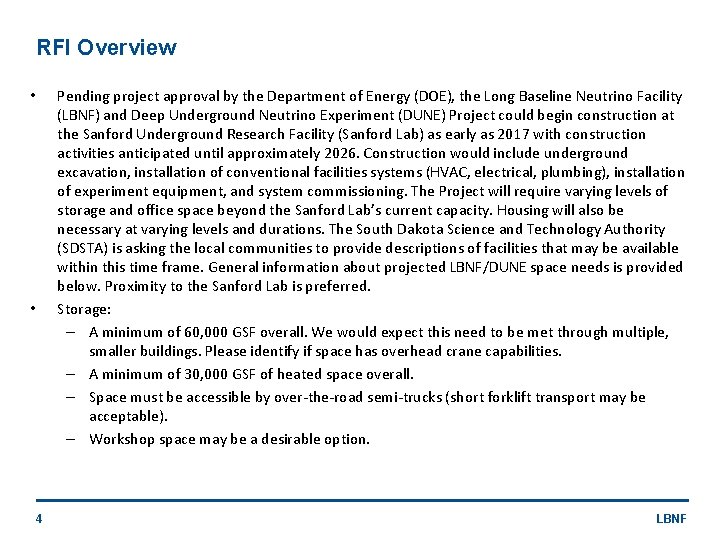 RFI Overview

• Pending project approval by the Department of Energy (DOE), the Long Baseline Neutrino Facility (LBNF) and Deep Underground Neutrino Experiment (DUNE) Project could begin construction at the Sanford Underground Research Facility (Sanford Lab) as early as 2017 with construction activities anticipated until approximately 2026. Construction would include underground excavation, installation of conventional facilities systems (HVAC, electrical, plumbing), installation of experiment equipment, and system commissioning. The Project will require varying levels of storage and office space beyond the Sanford Lab's current capacity. Housing will also be necessary at varying levels and durations. The South Dakota Science and Technology Authority (SDSTA) is asking the local communities to provide descriptions of facilities that may be available within this time frame. General information about projected LBNF/DUNE space needs is provided below. Proximity to the Sanford Lab is preferred.

• Storage:
– A minimum of 60,000 GSF overall. We would expect this need to be met through multiple, smaller buildings. Please identify if space has overhead crane capabilities.
– A minimum of 30,000 GSF of heated space overall.
– Space must be accessible by over-the-road semi-trucks (short forklift transport may be acceptable).
– Workshop space may be a desirable option.

4

LBNF